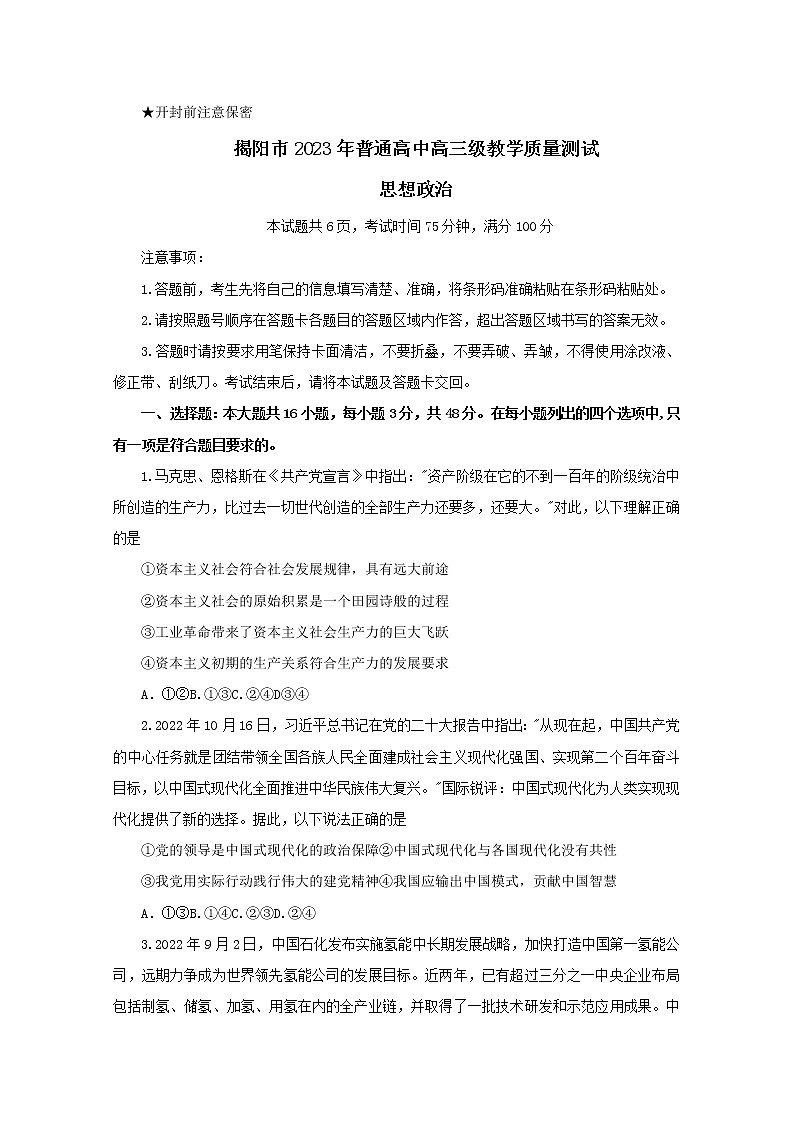 ★开封前注意保密

揭阳市2023年普通高中高三级教学质量测试

思想政治

本试题共6页，考试时间75分钟，满分100分

注意事项：

1.答题前，考生先将自己的信息填写清楚、准确，将条形码准确粘贴在条形码粘贴处。

2.请按照题号顺序在答题卡各题目的答题区域内作答，超出答题区域书写的答案无效。

3.答题时请按要求用笔保持卡面清洁，不要折叠，不要弄破、弄皱，不得使用涂改液、修正带、刮纸刀。考试结束后，请将本试题及答题卡交回。

一、选择题：本大题共16小题，每小题3分，共48分。在每小题列出的四个选项中，只有一项是符合题目要求的。

1.马克思、恩格斯在《共产党宣言》中指出："资产阶级在它的不到一百年的阶级统治中所创造的生产力，比过去一切世代创造的全部生产力还要多，还要大。"对此，以下理解正确的是

①资本主义社会符合社会发展规律，具有远大前途

②资本主义社会的原始积累是一个田园诗般的过程

③工业革命带来了资本主义社会生产力的巨大飞跃

④资本主义初期的生产关系符合生产力的发展要求

A．①②B.①③C.②④D③④

2.2022年10月16日，习近平总书记在党的二十大报告中指出："从现在起，中国共产党的中心任务就是团结带领全国各族人民全面建成社会主义现代化强国、实现第二个百年奋斗目标，以中国式现代化全面推进中华民族伟大复兴。"国际锐评：中国式现代化为人类实现现代化提供了新的选择。据此，以下说法正确的是

①党的领导是中国式现代化的政治保障②中国式现代化与各国现代化没有共性

③我党用实际行动践行伟大的建党精神④我国应输出中国模式，贡献中国智慧

A．①③B.①④C.②③D.②④

3.2022年9月2日，中国石化发布实施氢能中长期发展战略，加快打造中国第一氢能公司，远期力争成为世界领先氢能公司的发展目标。近两年，已有超过三分之一中央企业布局包括制氢、储氢、加氢、用氢在内的全产业链，并取得了一批技术研发和示范应用成果。中